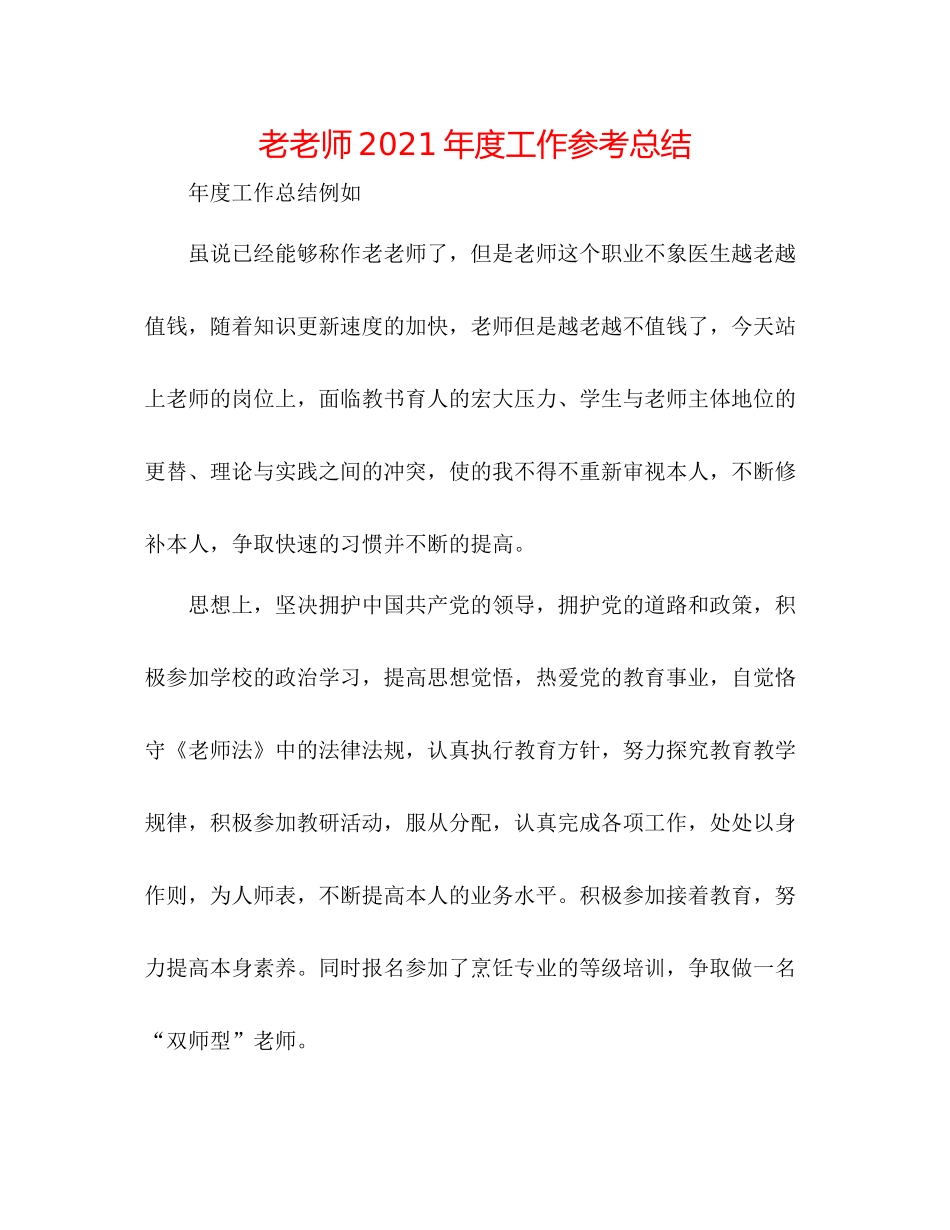 老老师2021年度工作参考总结

年度工作总结例如

虽说已经能够称作老老师了，但是老师这个职业不象医生越老越值钱，随着知识更新速度的加快，老师但是越老越不值钱了，今天站上老师的岗位上，面临教书育人的宏大压力、学生与老师主体地位的更替、理论与实践之间的冲突，使的我不得不重新审视本人，不断修补本人，争取快速的习惯并不断的提高。

思想上，坚决拥护中国共产党的领导，拥护党的道路和政策，积极参加学校的政治学习，提高思想觉悟，热爱党的教育事业，自觉恪守《老师法》中的法律法规，认真执行教育方针，努力探究教育教学规律，积极参加教研活动，服从分配，认真完成各项工作，处处以身作则，为人师表，不断提高本人的业务水平。积极参加接着教育，努力提高本身素养。同时报名参加了烹饪专业的等级培训，争取做一名“双师型”老师。